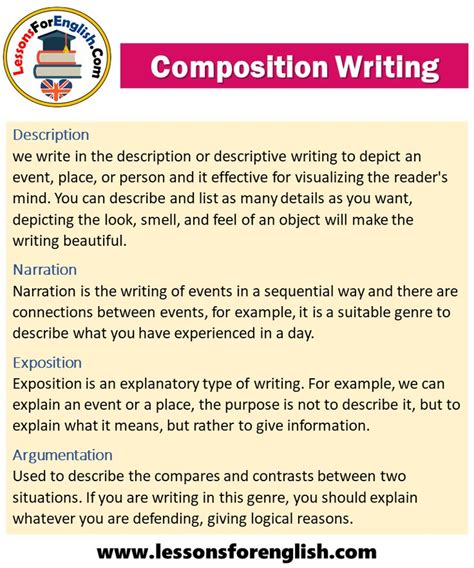 LessonsForEnglish.Com

Composition Writing

Description
we write in the description or descriptive writing to depict an event, place, or person and it effective for visualizing the reader's mind. You can describe and list as many details as you want, depicting the look, smell, and feel of an object will make the writing beautiful.

Narration
Narration is the writing of events in a sequential way and there are connections between events, for example, it is a suitable genre to describe what you have experienced in a day.

Exposition
Exposition is an explanatory type of writing. For example, we can explain an event or a place, the purpose is not to describe it, but to explain what it means, but rather to give information.

Argumentation
Used to describe the compares and contrasts between two situations. If you are writing in this genre, you should explain whatever you are defending, giving logical reasons.

www.lessonsforenglish.com